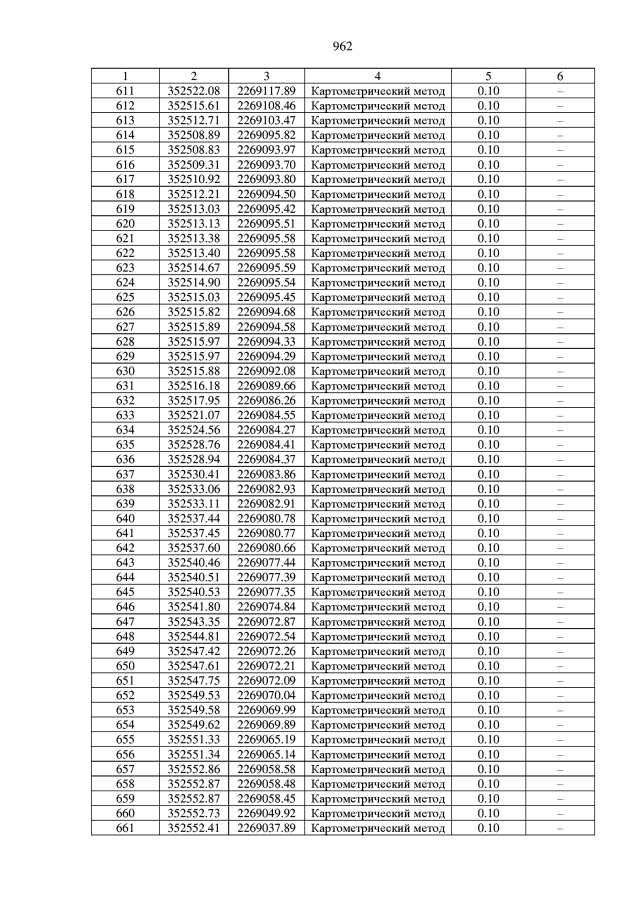 962

| 1 | 2 | 3 | 4 | 5 | 6 |
|---|---|---|---|---|---|
| 611 | 352522.08 | 2269117.89 | Картометрический метод | 0.10 | – |
| 612 | 352515.61 | 2269108.46 | Картометрический метод | 0.10 | – |
| 613 | 352512.71 | 2269103.47 | Картометрический метод | 0.10 | – |
| 614 | 352508.89 | 2269095.82 | Картометрический метод | 0.10 | – |
| 615 | 352508.83 | 2269093.97 | Картометрический метод | 0.10 | – |
| 616 | 352509.31 | 2269093.70 | Картометрический метод | 0.10 | – |
| 617 | 352510.92 | 2269093.80 | Картометрический метод | 0.10 | – |
| 618 | 352512.21 | 2269094.50 | Картометрический метод | 0.10 | – |
| 619 | 352513.03 | 2269095.42 | Картометрический метод | 0.10 | – |
| 620 | 352513.13 | 2269095.51 | Картометрический метод | 0.10 | – |
| 621 | 352513.38 | 2269095.58 | Картометрический метод | 0.10 | – |
| 622 | 352513.40 | 2269095.58 | Картометрический метод | 0.10 | – |
| 623 | 352514.67 | 2269095.59 | Картометрический метод | 0.10 | – |
| 624 | 352514.90 | 2269095.54 | Картометрический метод | 0.10 | – |
| 625 | 352515.03 | 2269095.45 | Картометрический метод | 0.10 | – |
| 626 | 352515.82 | 2269094.68 | Картометрический метод | 0.10 | – |
| 627 | 352515.89 | 2269094.58 | Картометрический метод | 0.10 | – |
| 628 | 352515.97 | 2269094.33 | Картометрический метод | 0.10 | – |
| 629 | 352515.97 | 2269094.29 | Картометрический метод | 0.10 | – |
| 630 | 352515.88 | 2269092.08 | Картометрический метод | 0.10 | – |
| 631 | 352516.18 | 2269089.66 | Картометрический метод | 0.10 | – |
| 632 | 352517.95 | 2269086.26 | Картометрический метод | 0.10 | – |
| 633 | 352521.07 | 2269084.55 | Картометрический метод | 0.10 | – |
| 634 | 352524.56 | 2269084.27 | Картометрический метод | 0.10 | – |
| 635 | 352528.76 | 2269084.41 | Картометрический метод | 0.10 | – |
| 636 | 352528.94 | 2269084.37 | Картометрический метод | 0.10 | – |
| 637 | 352530.41 | 2269083.86 | Картометрический метод | 0.10 | – |
| 638 | 352533.06 | 2269082.93 | Картометрический метод | 0.10 | – |
| 639 | 352533.11 | 2269082.91 | Картометрический метод | 0.10 | – |
| 640 | 352537.44 | 2269080.78 | Картометрический метод | 0.10 | – |
| 641 | 352537.45 | 2269080.77 | Картометрический метод | 0.10 | – |
| 642 | 352537.60 | 2269080.66 | Картометрический метод | 0.10 | – |
| 643 | 352540.46 | 2269077.44 | Картометрический метод | 0.10 | – |
| 644 | 352540.51 | 2269077.39 | Картометрический метод | 0.10 | – |
| 645 | 352540.53 | 2269077.35 | Картометрический метод | 0.10 | – |
| 646 | 352541.80 | 2269074.84 | Картометрический метод | 0.10 | – |
| 647 | 352543.35 | 2269072.87 | Картометрический метод | 0.10 | – |
| 648 | 352544.81 | 2269072.54 | Картометрический метод | 0.10 | – |
| 649 | 352547.42 | 2269072.26 | Картометрический метод | 0.10 | – |
| 650 | 352547.61 | 2269072.21 | Картометрический метод | 0.10 | – |
| 651 | 352547.75 | 2269072.09 | Картометрический метод | 0.10 | – |
| 652 | 352549.53 | 2269070.04 | Картометрический метод | 0.10 | – |
| 653 | 352549.58 | 2269069.99 | Картометрический метод | 0.10 | – |
| 654 | 352549.62 | 2269069.89 | Картометрический метод | 0.10 | – |
| 655 | 352551.33 | 2269065.19 | Картометрический метод | 0.10 | – |
| 656 | 352551.34 | 2269065.14 | Картометрический метод | 0.10 | – |
| 657 | 352552.86 | 2269058.58 | Картометрический метод | 0.10 | – |
| 658 | 352552.87 | 2269058.48 | Картометрический метод | 0.10 | – |
| 659 | 352552.87 | 2269058.45 | Картометрический метод | 0.10 | – |
| 660 | 352552.73 | 2269049.92 | Картометрический метод | 0.10 | – |
| 661 | 352552.41 | 2269037.89 | Картометрический метод | 0.10 | – |